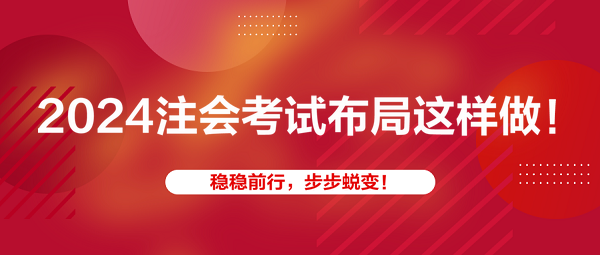 2024注会考试布局这样做！

稳稳前行，步步蜕变！